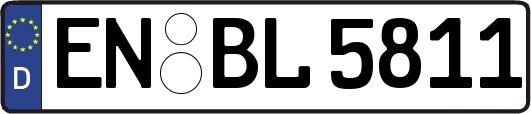 D
EN BL 5811